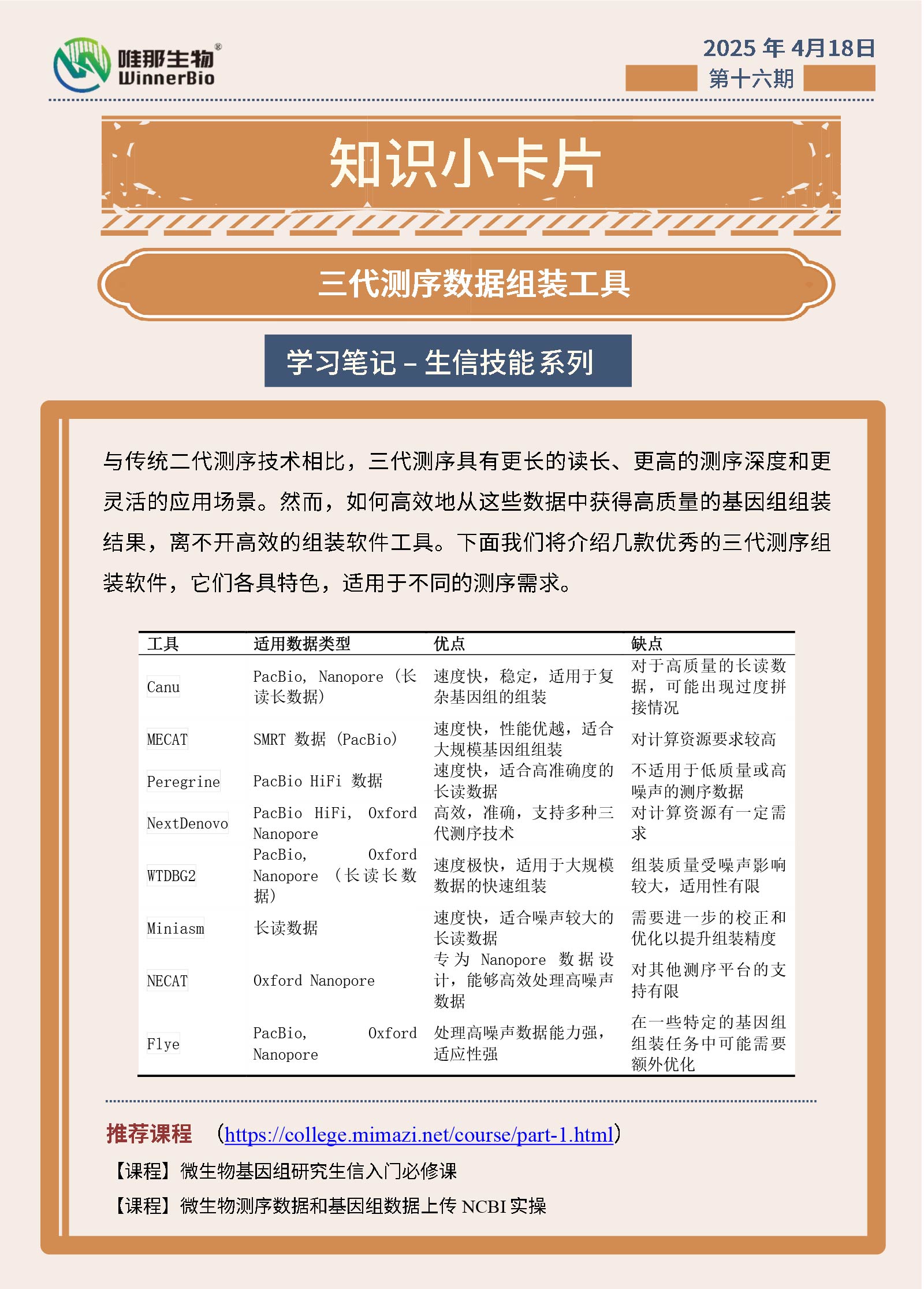 唯那生物®
WinnerBio

2025 年 4月18日
第十六期

知识小卡片

三代测序数据组装工具

学习笔记 – 生信技能系列

与传统二代测序技术相比，三代测序具有更长的读长、更高的测序深度和更灵活的应用场景。然而，如何高效地从这些数据中获得高质量的基因组组装结果，离不开高效的组装软件工具。下面我们将介绍几款优秀的三代测序组装软件，它们各具特色，适用于不同的测序需求。

| 工具 | 适用数据类型 | 优点 | 缺点 |
|---|---|---|---|
| Canu | PacBio, Nanopore（长读长数据） | 速度快，稳定，适用于复杂基因组的组装 | 对于高质量的长读数据，可能出现过度拼接情况 |
| MECAT | SMRT 数据（PacBio） | 速度快，性能优越，适合大规模基因组组装 | 对计算资源要求较高 |
| Peregrine | PacBio HiFi 数据 | 速度快，适合高准确度的长读数据 | 不适用于低质量或高噪声的测序数据 |
| NextDenovo | PacBio HiFi, Oxford Nanopore | 高效，准确，支持多种三代测序技术 | 对计算资源有一定需求 |
| WTDBG2 | PacBio, Oxford Nanopore（长读长数据） | 速度极快，适用于大规模数据的快速组装 | 组装质量受噪声影响较大，适用性有限 |
| Miniasm | 长读数据 | 速度快，适合噪声较大的长读数据 | 需要进一步的校正和优化以提升组装精度 |
| NECAT | Oxford Nanopore | 专为 Nanopore 数据设计，能够高效处理高噪声数据 | 对其他测序平台的支持有限 |
| Flye | PacBio, Oxford Nanopore | 处理高噪声数据能力强，适应性强 | 在一些特定的基因组组装任务中可能需要额外优化 |

推荐课程 （https://college.mimazi.net/course/part-1.html）
【课程】微生物基因组研究生信入门必修课
【课程】微生物测序数据和基因组数据上传 NCBI 实操